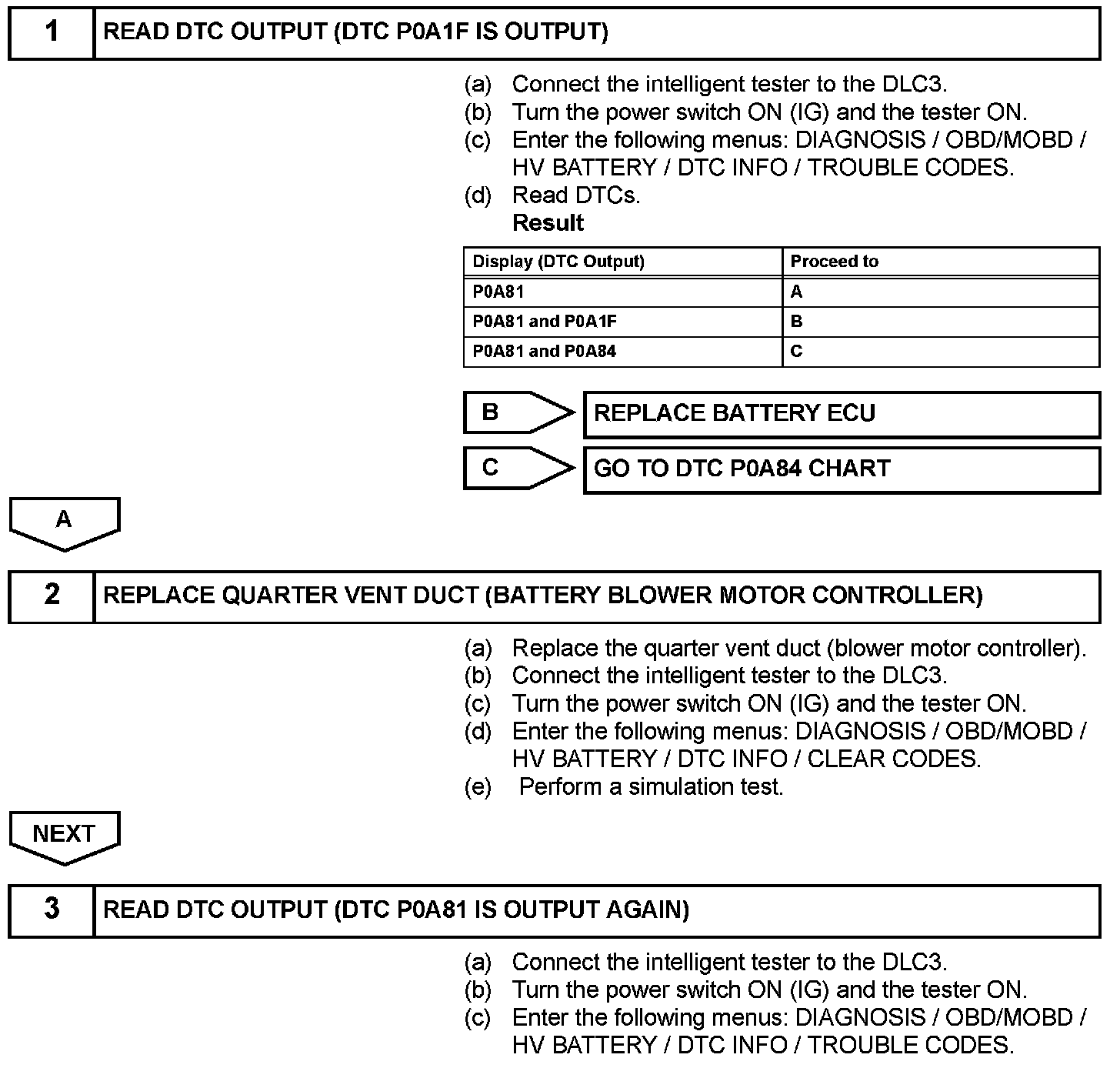 1 READ DTC OUTPUT (DTC P0A1F IS OUTPUT)

(a) Connect the intelligent tester to the DLC3.
(b) Turn the power switch ON (IG) and the tester ON.
(c) Enter the following menus: DIAGNOSIS / OBD/MOBD / HV BATTERY / DTC INFO / TROUBLE CODES.
(d) Read DTCs.
Result

| Display (DTC Output) | Proceed to |
|---|---|
| P0A81 | A |
| P0A81 and P0A1F | B |
| P0A81 and P0A84 | C |

B REPLACE BATTERY ECU

C GO TO DTC P0A84 CHART

A

2 REPLACE QUARTER VENT DUCT (BATTERY BLOWER MOTOR CONTROLLER)

(a) Replace the quarter vent duct (blower motor controller).
(b) Connect the intelligent tester to the DLC3.
(c) Turn the power switch ON (IG) and the tester ON.
(d) Enter the following menus: DIAGNOSIS / OBD/MOBD / HV BATTERY / DTC INFO / CLEAR CODES.
(e) Perform a simulation test.

NEXT

3 READ DTC OUTPUT (DTC P0A81 IS OUTPUT AGAIN)

(a) Connect the intelligent tester to the DLC3.
(b) Turn the power switch ON (IG) and the tester ON.
(c) Enter the following menus: DIAGNOSIS / OBD/MOBD / HV BATTERY / DTC INFO / TROUBLE CODES.